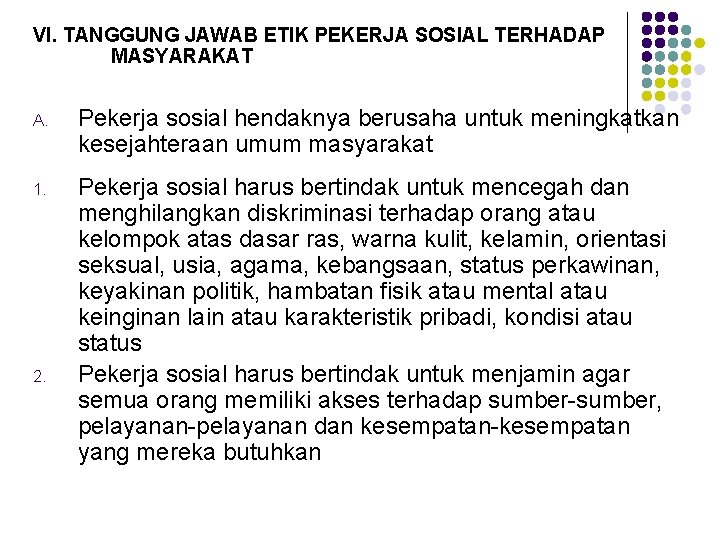 VI. TANGGUNG JAWAB ETIK PEKERJA SOSIAL TERHADAP MASYARAKAT

A. Pekerja sosial hendaknya berusaha untuk meningkatkan kesejahteraan umum masyarakat

1. Pekerja sosial harus bertindak untuk mencegah dan menghilangkan diskriminasi terhadap orang atau kelompok atas dasar ras, warna kulit, kelamin, orientasi seksual, usia, agama, kebangsaan, status perkawinan, keyakinan politik, hambatan fisik atau mental atau keinginan lain atau karakteristik pribadi, kondisi atau status

2. Pekerja sosial harus bertindak untuk menjamin agar semua orang memiliki akses terhadap sumber-sumber, pelayanan-pelayanan dan kesempatan-kesempatan yang mereka butuhkan